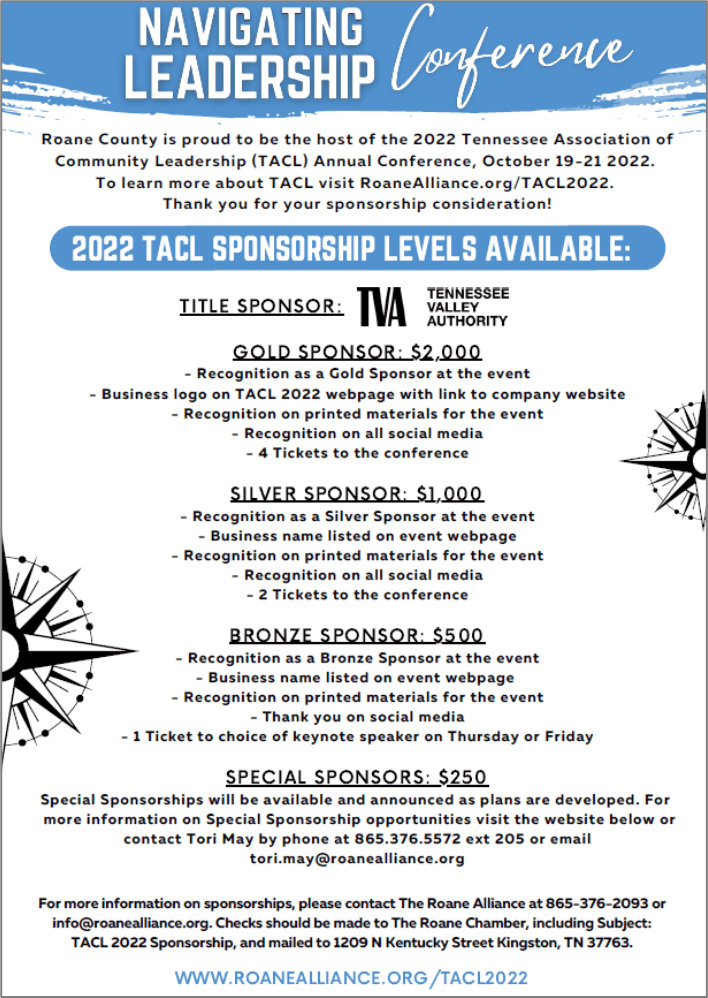 NAVIGATING LEADERSHIP Conference

Roane County is proud to be the host of the 2022 Tennessee Association of Community Leadership (TACL) Annual Conference, October 19-21 2022. To learn more about TACL visit RoaneAlliance.org/TACL2022. Thank you for your sponsorship consideration!

2022 TACL SPONSORSHIP LEVELS AVAILABLE:

TITLE SPONSOR: TVA TENNESSEE VALLEY AUTHORITY

GOLD SPONSOR: $2,000
- Recognition as a Gold Sponsor at the event
- Business logo on TACL 2022 webpage with link to company website
- Recognition on printed materials for the event
- Recognition on all social media
- 4 Tickets to the conference

SILVER SPONSOR: $1,000
- Recognition as a Silver Sponsor at the event
- Business name listed on event webpage
- Recognition on printed materials for the event
- Recognition on all social media
- 2 Tickets to the conference

BRONZE SPONSOR: $500
- Recognition as a Bronze Sponsor at the event
- Business name listed on event webpage
- Recognition on printed materials for the event
- Thank you on social media
- 1 Ticket to choice of keynote speaker on Thursday or Friday

SPECIAL SPONSORS: $250
Special Sponsorships will be available and announced as plans are developed. For more information on Special Sponsorship opportunities visit the website below or contact Tori May by phone at 865.376.5572 ext 205 or email tori.may@roanealliance.org

For more information on sponsorships, please contact The Roane Alliance at 865-376-2093 or info@roanealliance.org. Checks should be made to The Roane Chamber, including Subject: TACL 2022 Sponsorship, and mailed to 1209 N Kentucky Street Kingston, TN 37763.

WWW.ROANEALLIANCE.ORG/TACL2022